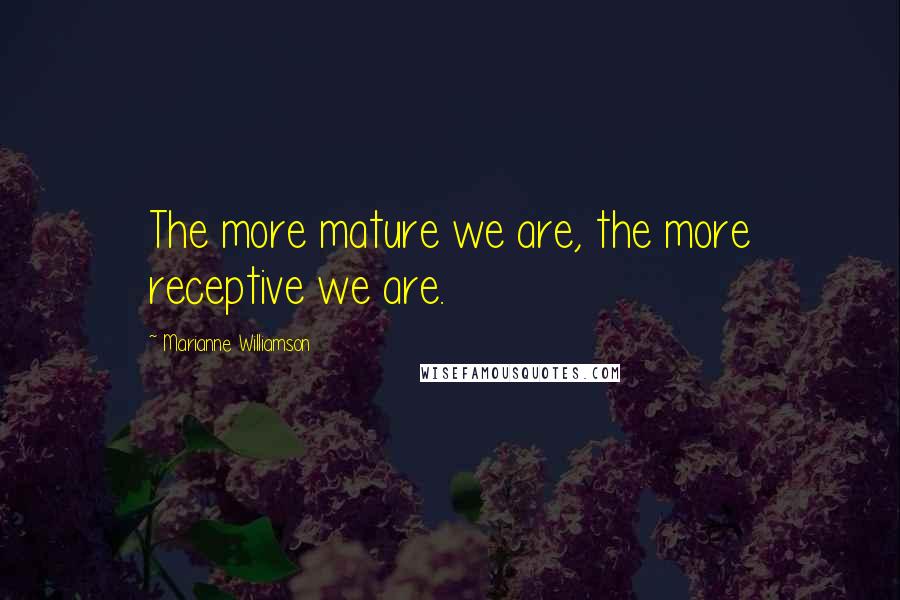 The more mature we are, the more receptive we are.

~ Marianne Williamson

WISEFAMOUSQUOTES.COM